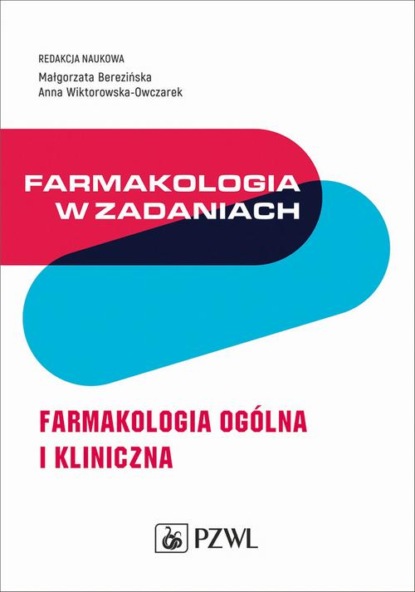 REDAKCJA NAUKOWA
Małgorzata Berezińska
Anna Wiktorowska-Owczarek

FARMAKOLOGIA W ZADANIACH

FARMAKOLOGIA OGÓLNA I KLINICZNA

PZWL